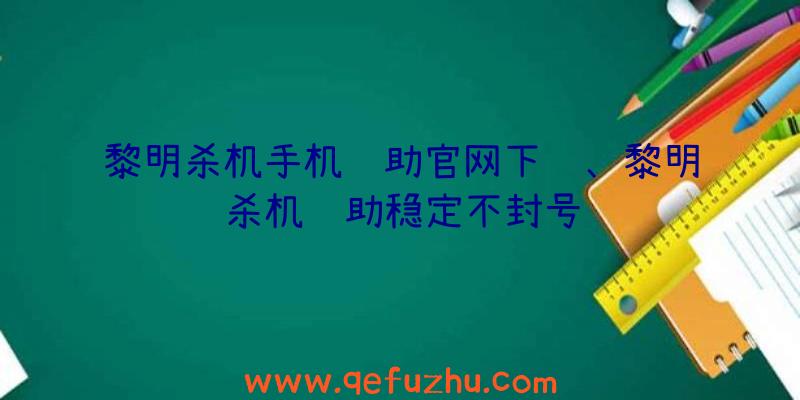 黎明杀机手机 助官网下 、黎明杀机 助稳定不封号

www.qefuzhu.com